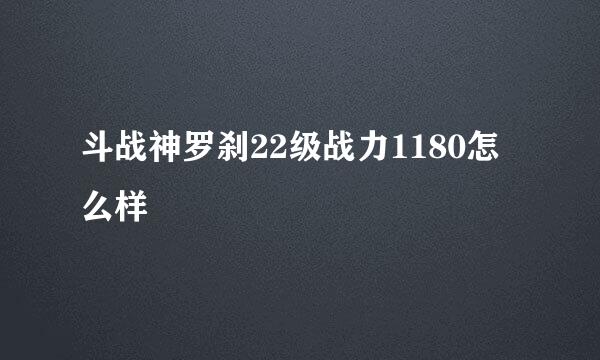 斗战神罗刹22级战力1180怎么样